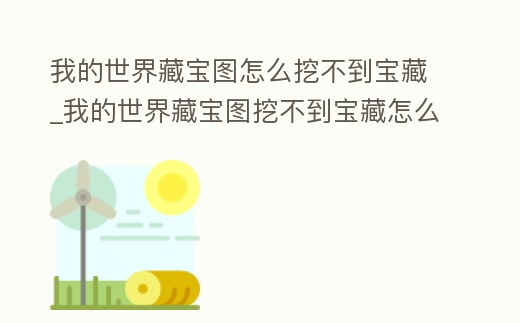 我的世界藏宝图怎么挖不到宝藏_我的世界藏宝图挖不到宝藏怎么